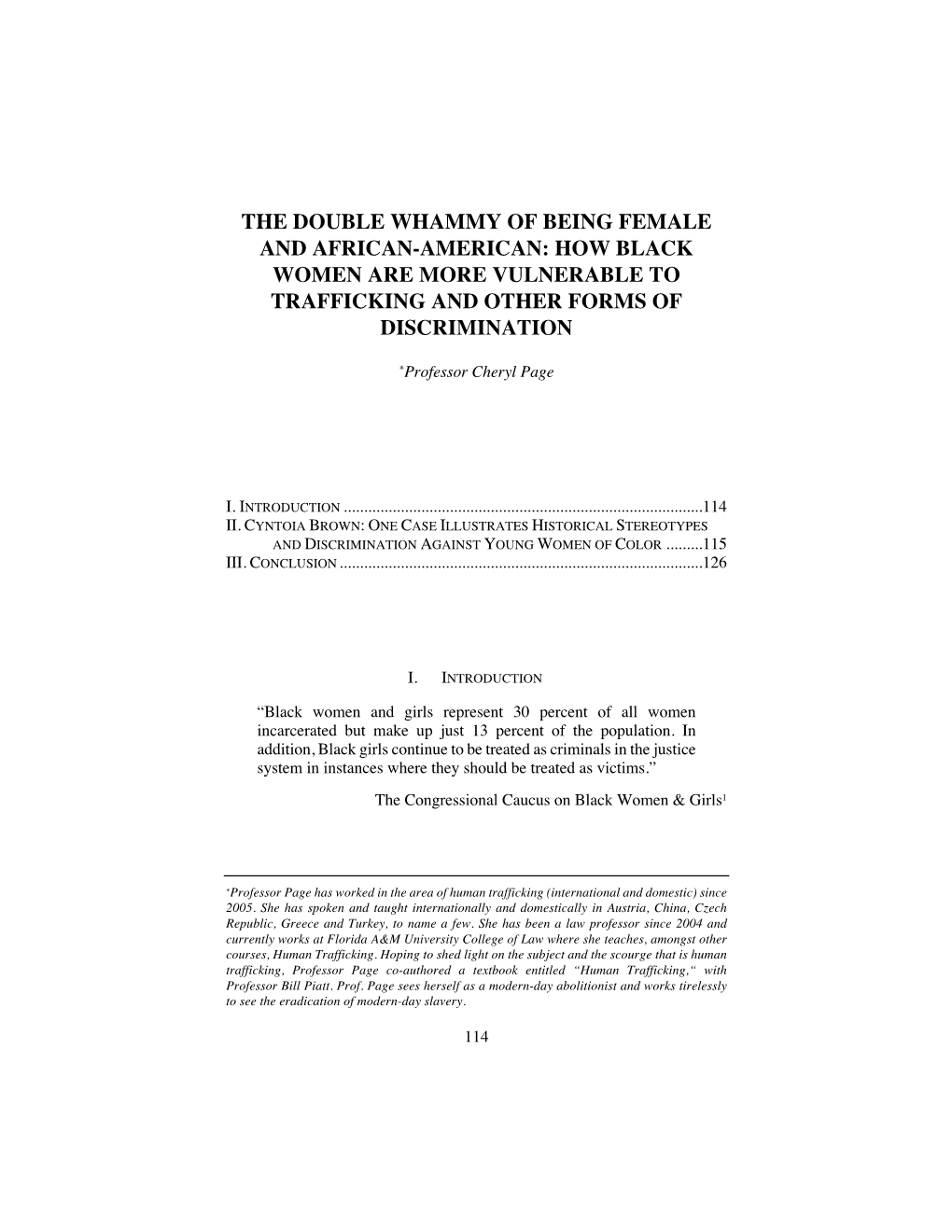 THE DOUBLE WHAMMY OF BEING FEMALE AND AFRICAN-AMERICAN: HOW BLACK WOMEN ARE MORE VULNERABLE TO TRAFFICKING AND OTHER FORMS OF DISCRIMINATION

*Professor Cheryl Page

I. INTRODUCTION .......................................................................................114
II. CYNTOIA BROWN: ONE CASE ILLUSTRATES HISTORICAL STEREOTYPES AND DISCRIMINATION AGAINST YOUNG WOMEN OF COLOR .........115
III. CONCLUSION ........................................................................................126

I. INTRODUCTION

“Black women and girls represent 30 percent of all women incarcerated but make up just 13 percent of the population. In addition, Black girls continue to be treated as criminals in the justice system in instances where they should be treated as victims.”

The Congressional Caucus on Black Women & Girls$^1$

*Professor Page has worked in the area of human trafficking (international and domestic) since 2005. She has spoken and taught internationally and domestically in Austria, China, Czech Republic, Greece and Turkey, to name a few. She has been a law professor since 2004 and currently works at Florida A&M University College of Law where she teaches, amongst other courses, Human Trafficking. Hoping to shed light on the subject and the scourge that is human trafficking, Professor Page co-authored a textbook entitled “Human Trafficking,“ with Professor Bill Piatt. Prof. Page sees herself as a modern-day abolitionist and works tirelessly to see the eradication of modern-day slavery.

114